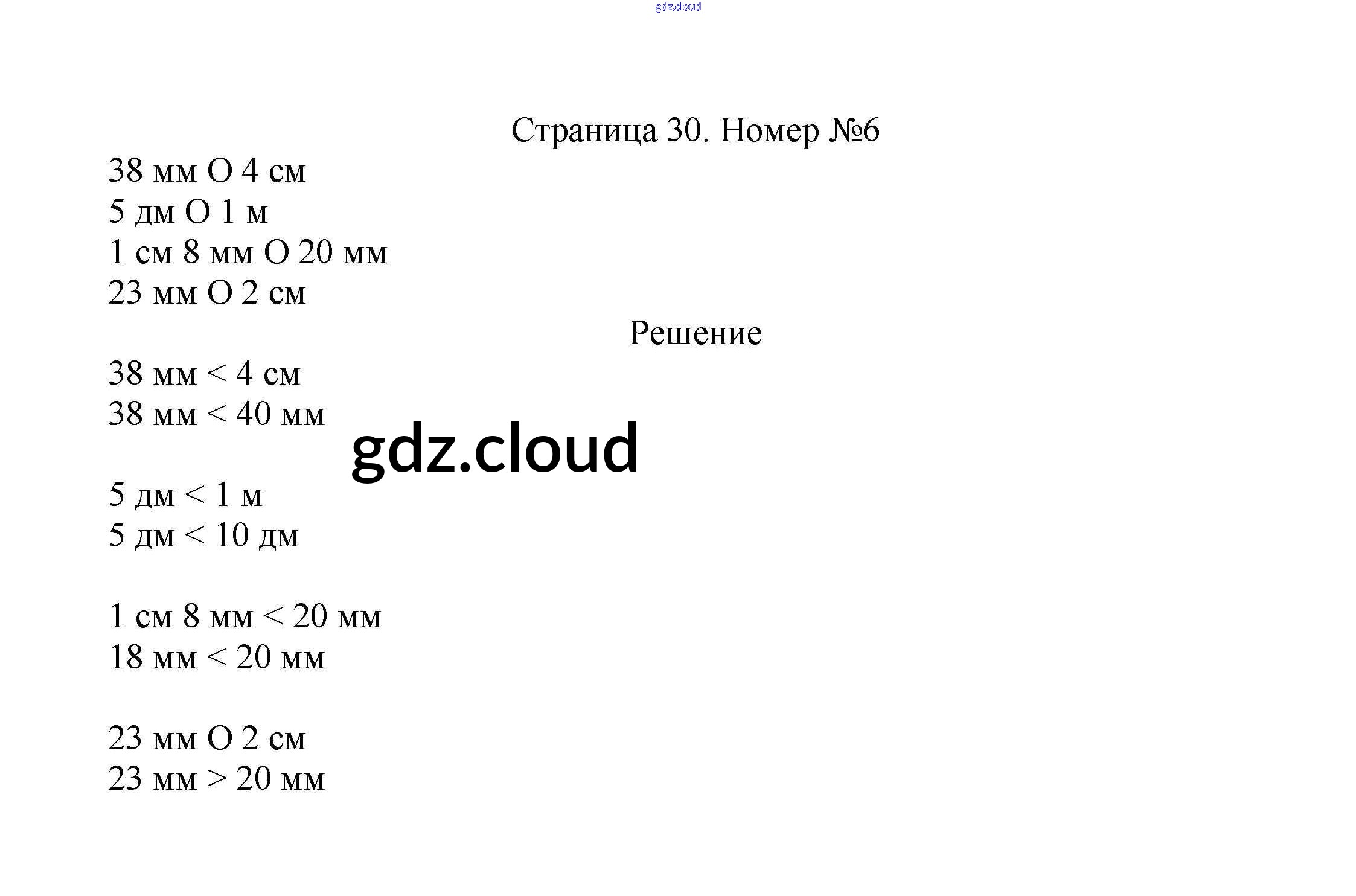 gdz.cloud

Страница 30. Номер №6

38 мм О 4 см
5 дм О 1 м
1 см 8 мм О 20 мм
23 мм О 2 см

Решение

38 мм < 4 см
38 мм < 40 мм

gdz.cloud

5 дм < 1 м
5 дм < 10 дм

1 см 8 мм < 20 мм
18 мм < 20 мм

23 мм О 2 см
23 мм > 20 мм